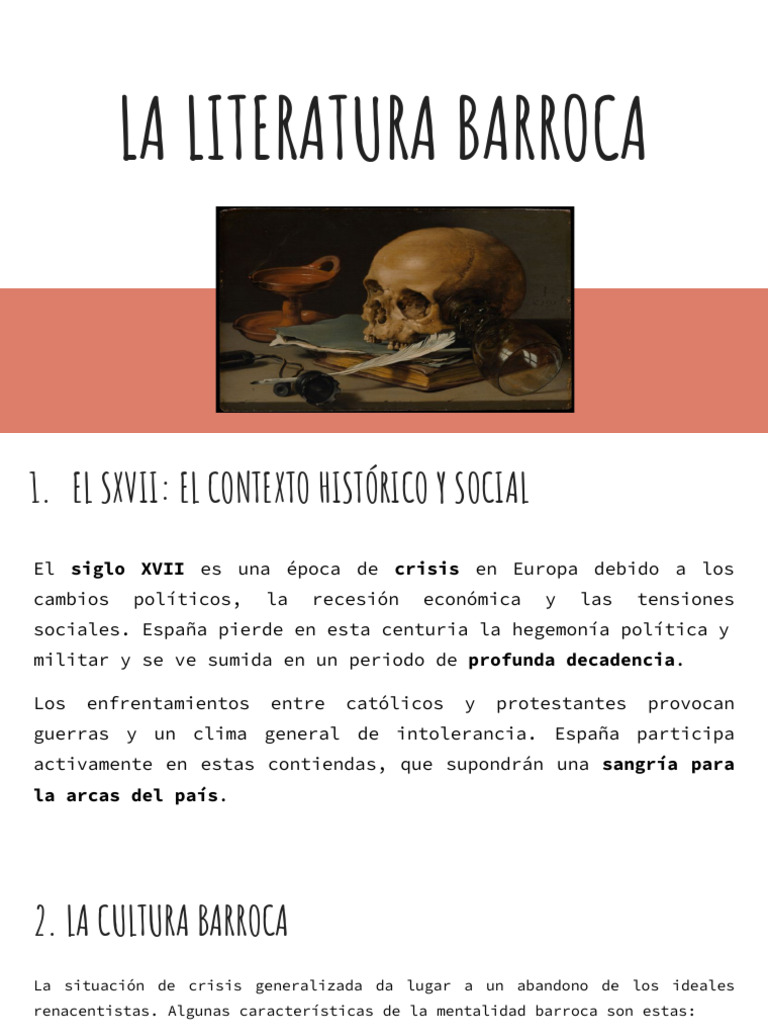 LA LITERATURA BARROCA

1. EL SXVII: EL CONTEXTO HISTÓRICO Y SOCIAL

El siglo XVII es una época de crisis en Europa debido a los cambios políticos, la recesión económica y las tensiones sociales. España pierde en esta centuria la hegemonía política y militar y se ve sumida en un periodo de profunda decadencia.

Los enfrentamientos entre católicos y protestantes provocan guerras y un clima general de intolerancia. España participa activamente en estas contiendas, que supondrán una sangría para la arcas del país.

2. LA CULTURA BARROCA

La situación de crisis generalizada da lugar a un abandono de los ideales renacentistas. Algunas características de la mentalidad barroca son estas: